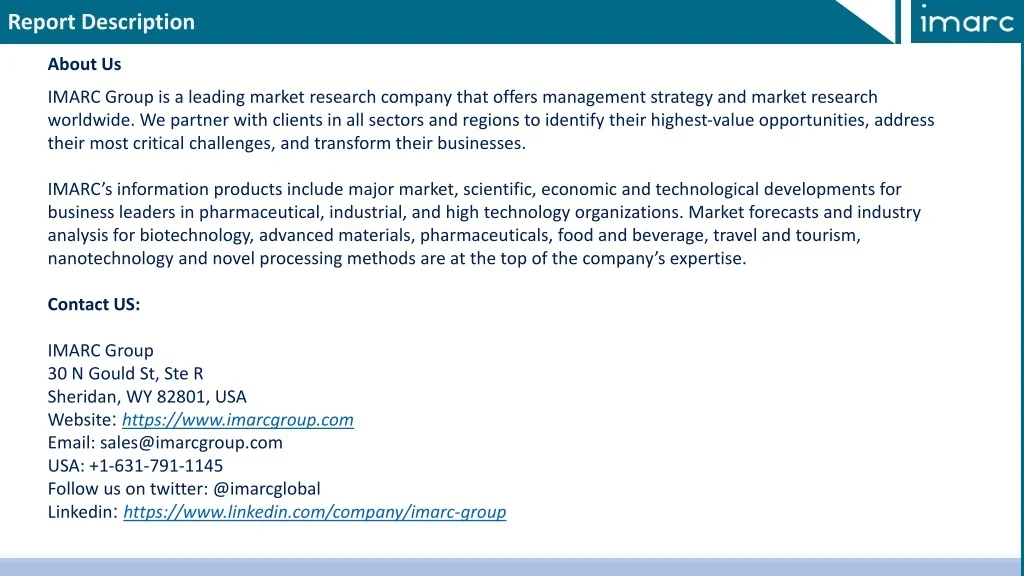 Report Description

imarc

About Us

IMARC Group is a leading market research company that offers management strategy and market research worldwide. We partner with clients in all sectors and regions to identify their highest-value opportunities, address their most critical challenges, and transform their businesses.

IMARC's information products include major market, scientific, economic and technological developments for business leaders in pharmaceutical, industrial, and high technology organizations. Market forecasts and industry analysis for biotechnology, advanced materials, pharmaceuticals, food and beverage, travel and tourism, nanotechnology and novel processing methods are at the top of the company's expertise.

Contact US:

IMARC Group
30 N Gould St, Ste R
Sheridan, WY 82801, USA
Website: https://www.imarcgroup.com
Email: sales@imarcgroup.com
USA: +1-631-791-1145
Follow us on twitter: @imarcglobal
Linkedin: https://www.linkedin.com/company/imarc-group